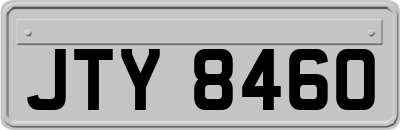 JTY 8460